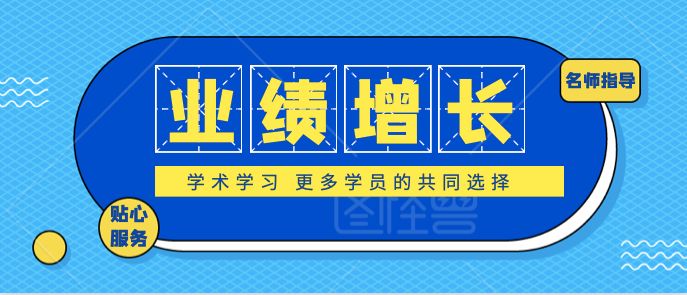 业绩增长

名师指导

学术学习 更多学员的共同选择

贴心服务

图怪兽